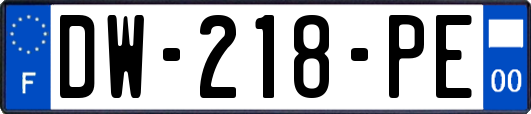 F
DW-218-PE
00